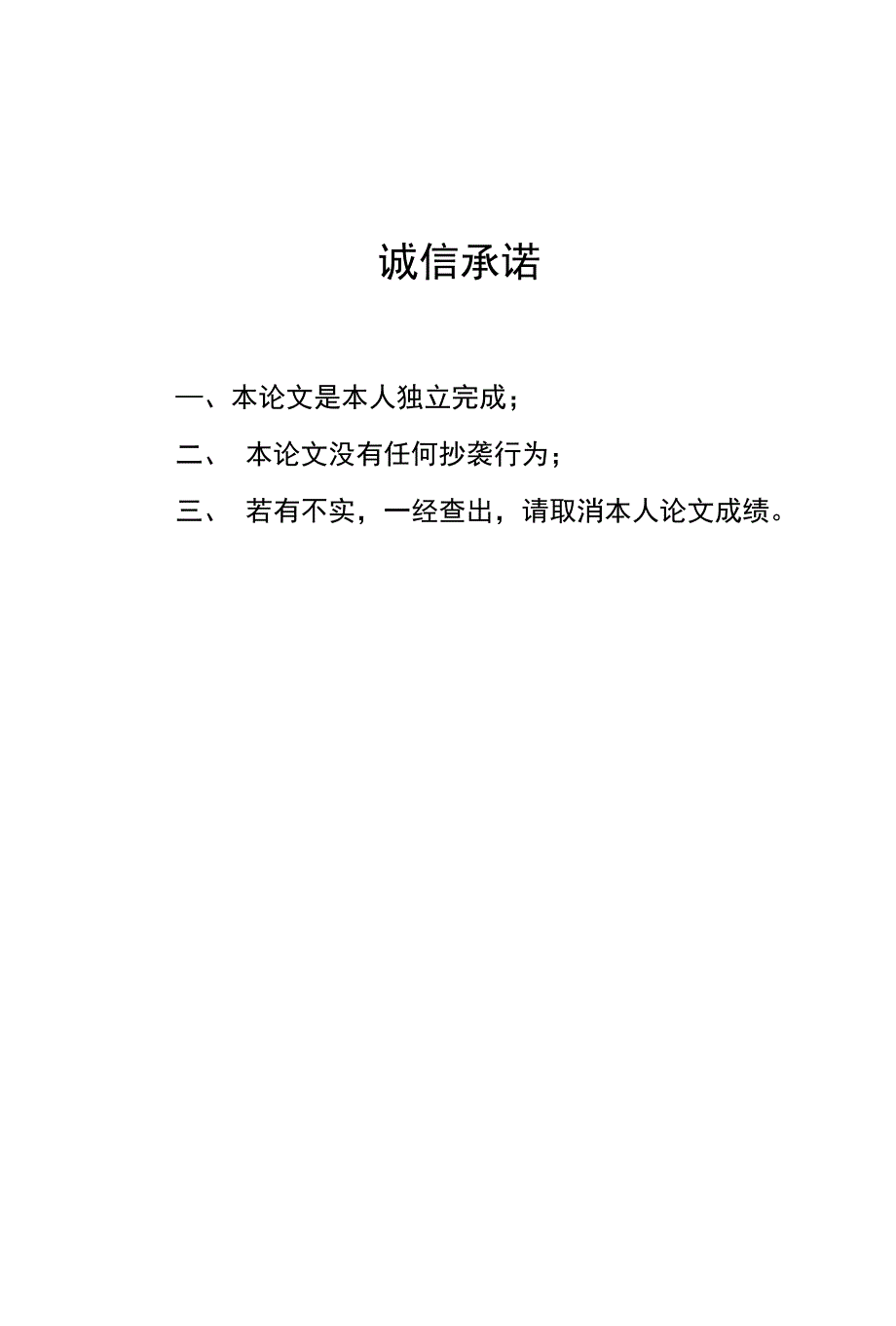 诚信承诺

一、本论文是本人独立完成；

二、 本论文没有任何抄袭行为；

三、 若有不实，一经查出，请取消本人论文成绩。